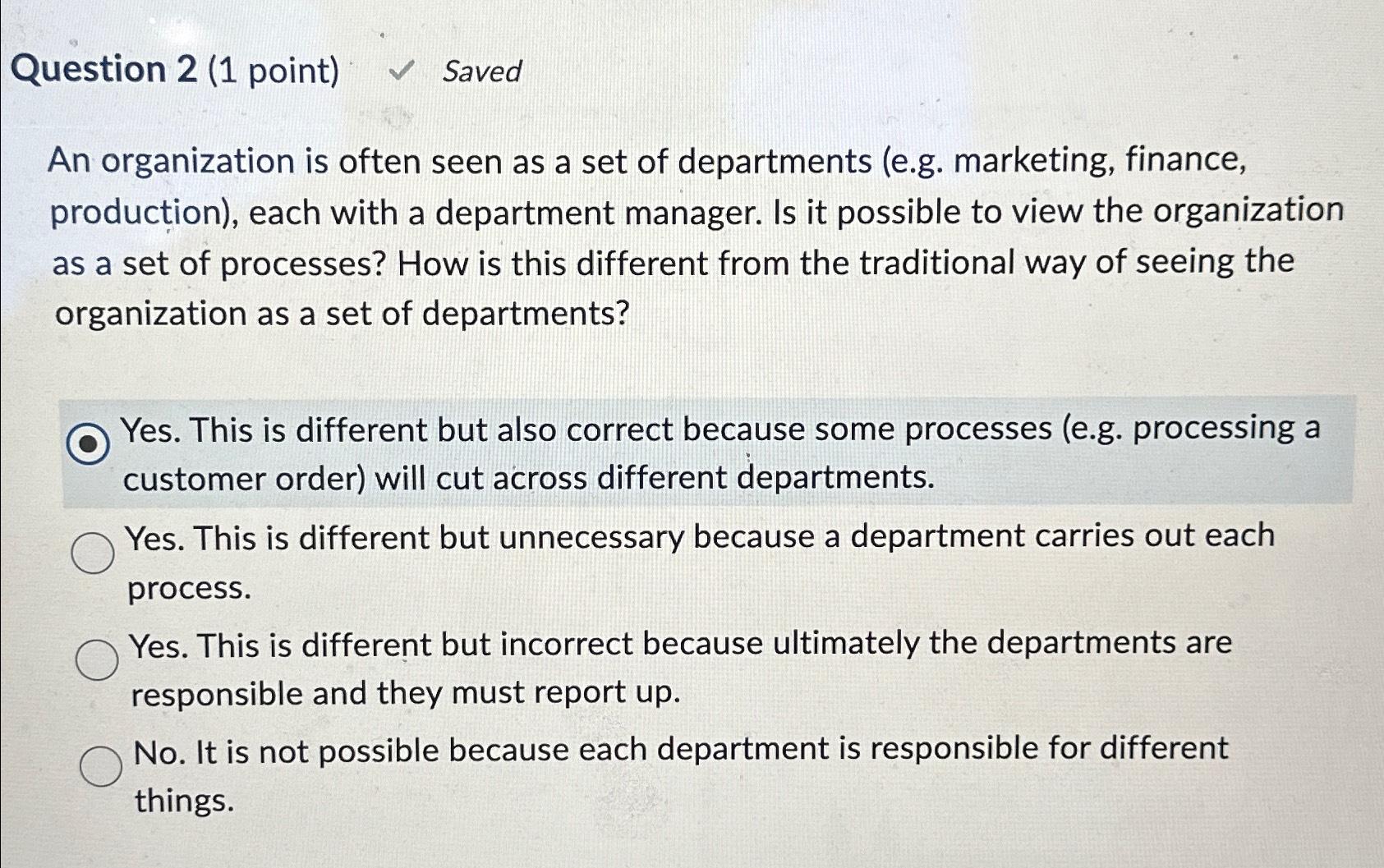 Question 2 (1 point) ✓ Saved

An organization is often seen as a set of departments (e.g. marketing, finance, production), each with a department manager. Is it possible to view the organization as a set of processes? How is this different from the traditional way of seeing the organization as a set of departments?

Yes. This is different but also correct because some processes (e.g. processing a customer order) will cut across different departments.

Yes. This is different but unnecessary because a department carries out each process.

Yes. This is different but incorrect because ultimately the departments are responsible and they must report up.

No. It is not possible because each department is responsible for different things.